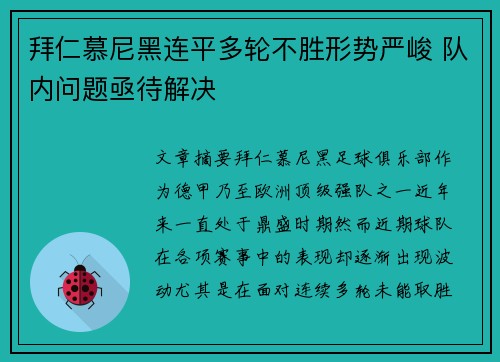 拜仁慕尼黑连平多轮不胜形势严峻 队内问题亟待解决

文章摘要拜仁慕尼黑足球俱乐部作为德甲乃至欧洲顶级强队之一近年来一直处于鼎盛时期然而近期球队在各项赛事中的表现却逐渐出现波动尤其是在面对连续多轮未能取胜